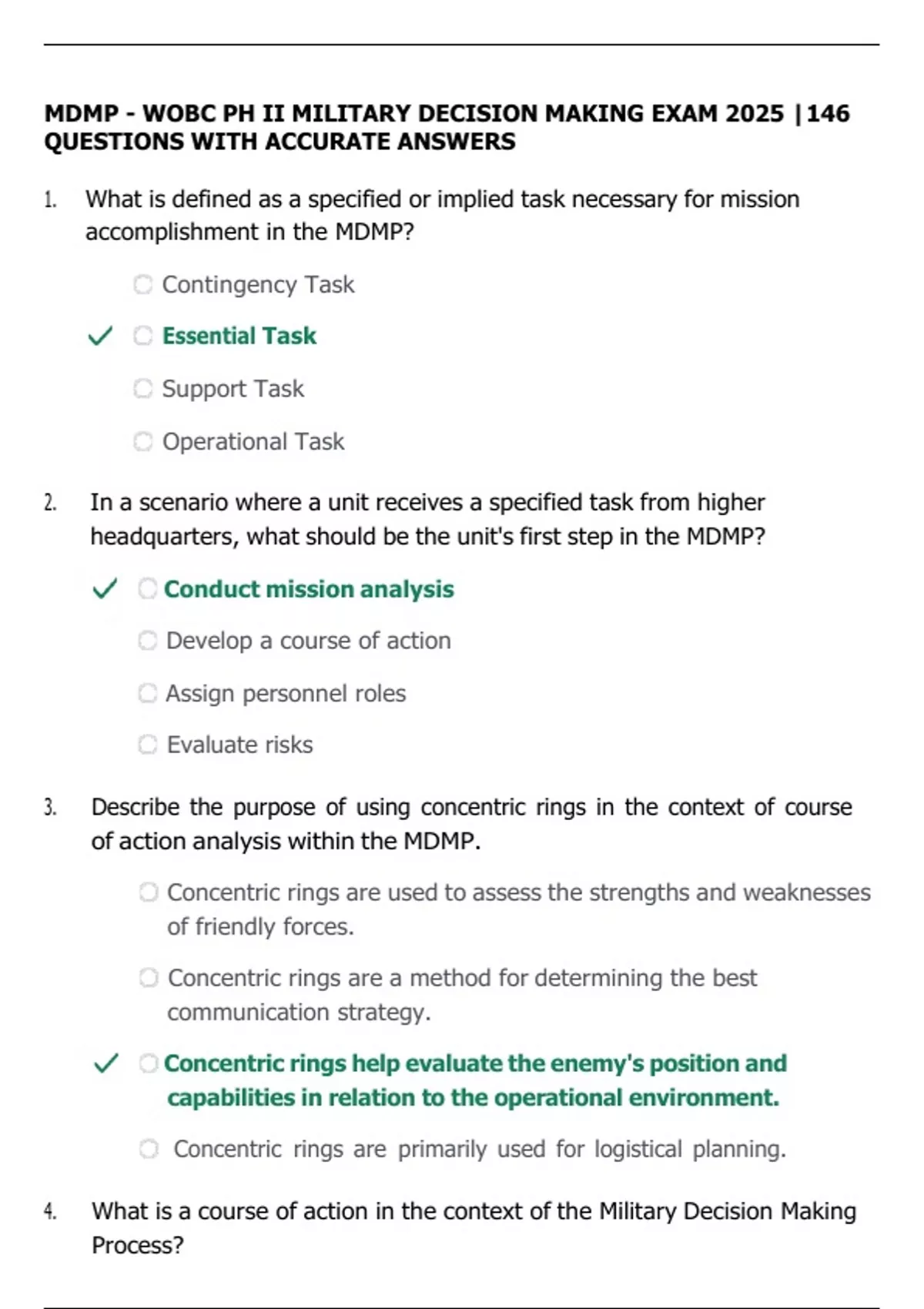 MDMP - WOBC PH II MILITARY DECISION MAKING EXAM 2025 | 146 QUESTIONS WITH ACCURATE ANSWERS

1. What is defined as a specified or implied task necessary for mission accomplishment in the MDMP?

Contingency Task

✓ Essential Task

Support Task

Operational Task

2. In a scenario where a unit receives a specified task from higher headquarters, what should be the unit's first step in the MDMP?

✓ Conduct mission analysis

Develop a course of action

Assign personnel roles

Evaluate risks

3. Describe the purpose of using concentric rings in the context of course of action analysis within the MDMP.

Concentric rings are used to assess the strengths and weaknesses of friendly forces.

Concentric rings are a method for determining the best communication strategy.

✓ Concentric rings help evaluate the enemy's position and capabilities in relation to the operational environment.

Concentric rings are primarily used for logistical planning.

4. What is a course of action in the context of the Military Decision Making Process?